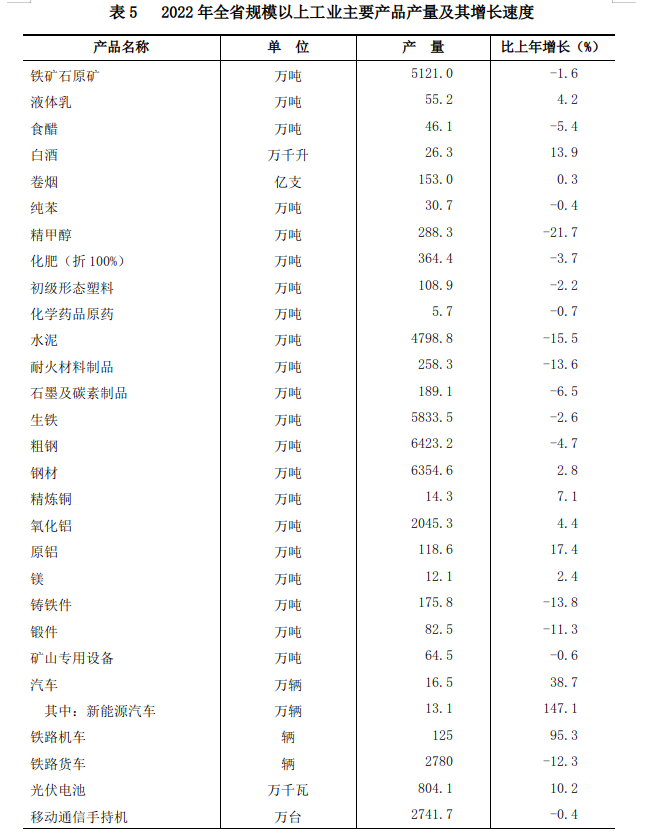 表 5 2022 年全省规模以上工业主要产品产量及其增长速度

| 产品名称 | 单 位 | 产 量 | 比上年增长（%） |
|---|---|---|---|
| 铁矿石原矿 | 万吨 | 5121.0 | -1.6 |
| 液体乳 | 万吨 | 55.2 | 4.2 |
| 食醋 | 万吨 | 46.1 | -5.4 |
| 白酒 | 万千升 | 26.3 | 13.9 |
| 卷烟 | 亿支 | 153.0 | 0.3 |
| 纯苯 | 万吨 | 30.7 | -0.4 |
| 精甲醇 | 万吨 | 288.3 | -21.7 |
| 化肥（折 100%） | 万吨 | 364.4 | -3.7 |
| 初级形态塑料 | 万吨 | 108.9 | -2.2 |
| 化学药品原药 | 万吨 | 5.7 | -0.7 |
| 水泥 | 万吨 | 4798.8 | -15.5 |
| 耐火材料制品 | 万吨 | 258.3 | -13.6 |
| 石墨及碳素制品 | 万吨 | 189.1 | -6.5 |
| 生铁 | 万吨 | 5833.5 | -2.6 |
| 粗钢 | 万吨 | 6423.2 | -4.7 |
| 钢材 | 万吨 | 6354.6 | 2.8 |
| 精炼铜 | 万吨 | 14.3 | 7.1 |
| 氧化铝 | 万吨 | 2045.3 | 4.4 |
| 原铝 | 万吨 | 118.6 | 17.4 |
| 镁 | 万吨 | 12.1 | 2.4 |
| 铸铁件 | 万吨 | 175.8 | -13.8 |
| 锻件 | 万吨 | 82.5 | -11.3 |
| 矿山专用设备 | 万吨 | 64.5 | -0.6 |
| 汽车 | 万辆 | 16.5 | 38.7 |
| 其中：新能源汽车 | 万辆 | 13.1 | 147.1 |
| 铁路机车 | 辆 | 125 | 95.3 |
| 铁路货车 | 辆 | 2780 | -12.3 |
| 光伏电池 | 万千瓦 | 804.1 | 10.2 |
| 移动通信手持机 | 万台 | 2741.7 | -0.4 |